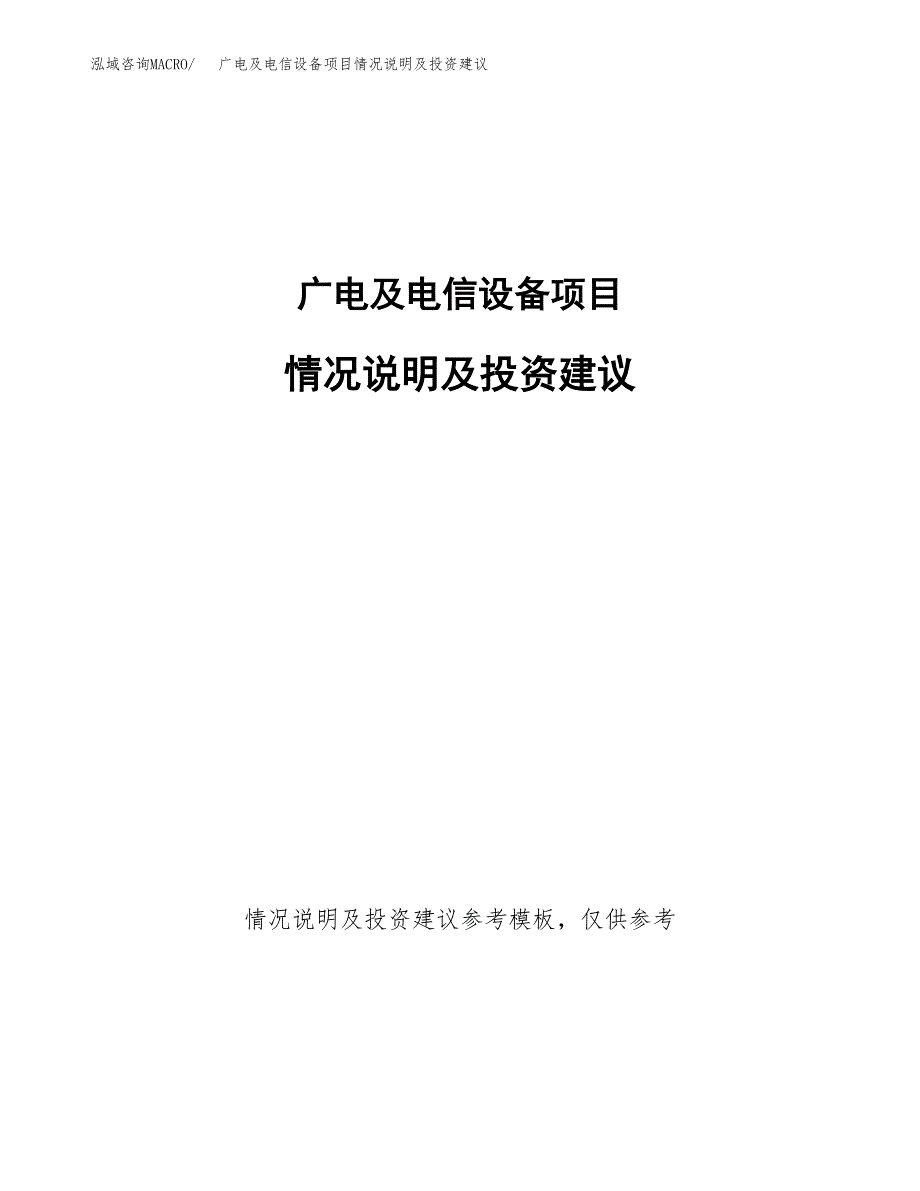 泓域咨询MACRO/　广电及电信设备项目情况说明及投资建议

广电及电信设备项目

情况说明及投资建议

情况说明及投资建议参考模板，仅供参考